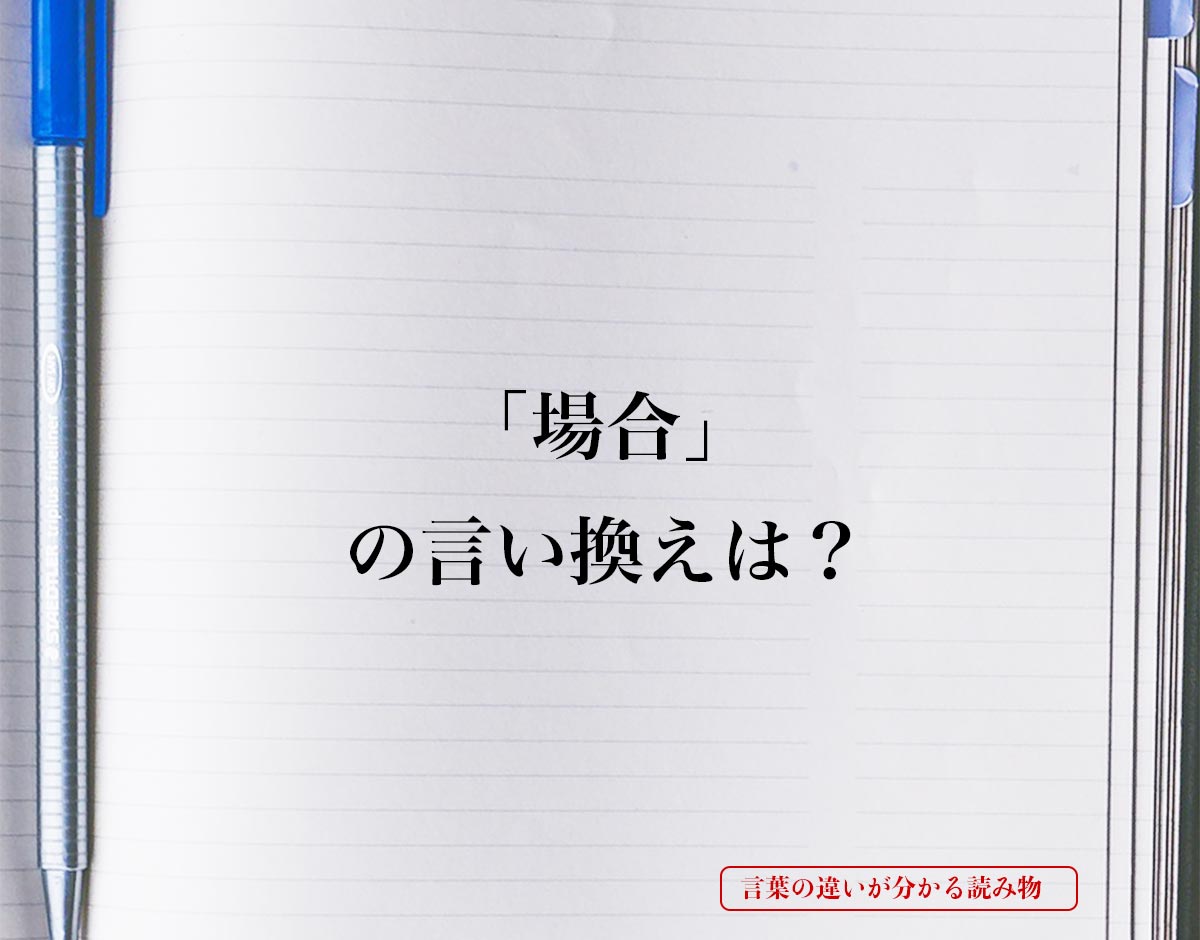 STAEDTLER triplus fineliner

「場合」
の言い換えは？

言葉の違いが分かる読み物